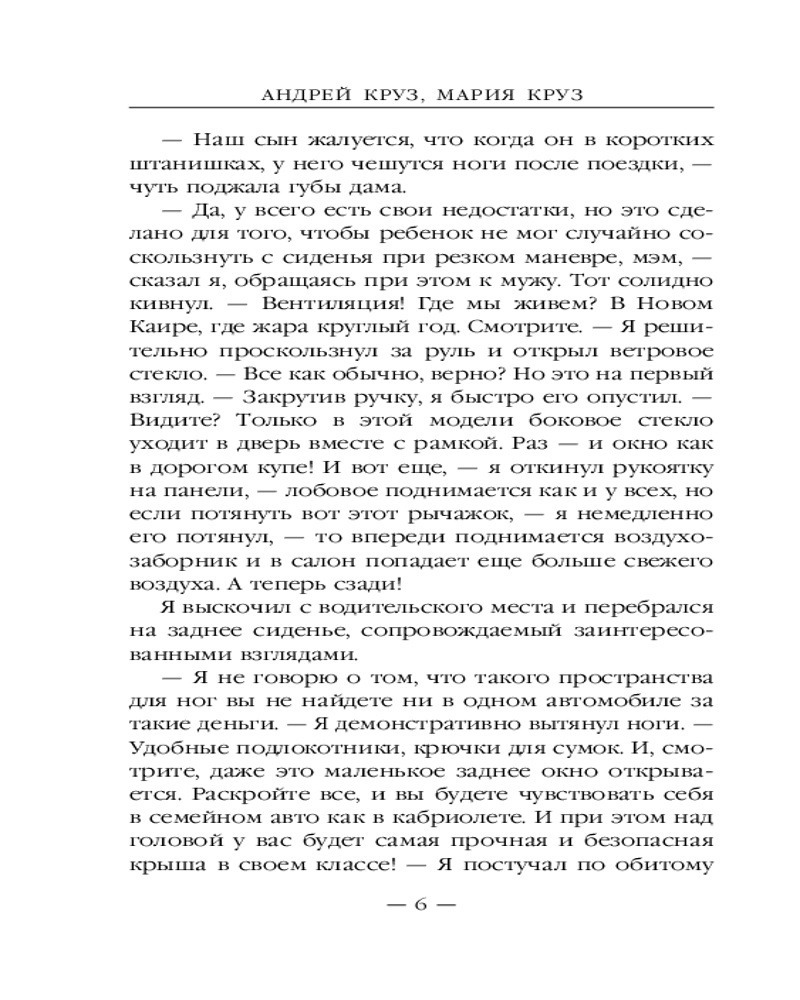 АНДРЕЙ КРУЗ, МАРИЯ КРУЗ

— Наш сын жалуется, что когда он в коротких штанишках, у него чешутся ноги после поездки, — чуть поджала губы дама.

— Да, у всего есть свои недостатки, но это сделано для того, чтобы ребенок не мог случайно соскользнуть с сиденья при резком маневре, мэм, — сказал я, обращаясь при этом к мужу. Тот солидно кивнул. — Вентиляция! Где мы живем? В Новом Каире, где жара круглый год. Смотрите. — Я решительно проскользнул за руль и открыл ветровое стекло. — Все как обычно, верно? Но это на первый взгляд. — Закрутив ручку, я быстро его опустил. — Видите? Только в этой модели боковое стекло уходит в дверь вместе с рамкой. Раз — и окно как в дорогом купе! И вот еще, — я откинул рукоятку на панели, — лобовое поднимается как и у всех, но если потянуть вот этот рычажок, — я немедленно его потянул, — то впереди поднимается воздухозаборник и в салон попадает еще больше свежего воздуха. А теперь сзади!

Я выскочил с водительского места и перебрался на заднее сиденье, сопровождаемый заинтересованными взглядами.

— Я не говорю о том, что такого пространства для ног вы не найдете ни в одном автомобиле за такие деньги. — Я демонстративно вытянул ноги. — Удобные подлокотники, крючки для сумок. И, смотрите, даже это маленькое заднее окно открывается. Раскройте все, и вы будете чувствовать себя в семейном авто как в кабриолете. И при этом над головой у вас будет самая прочная и безопасная крыша в своем классе! — Я постучал по обитому

— 6 —